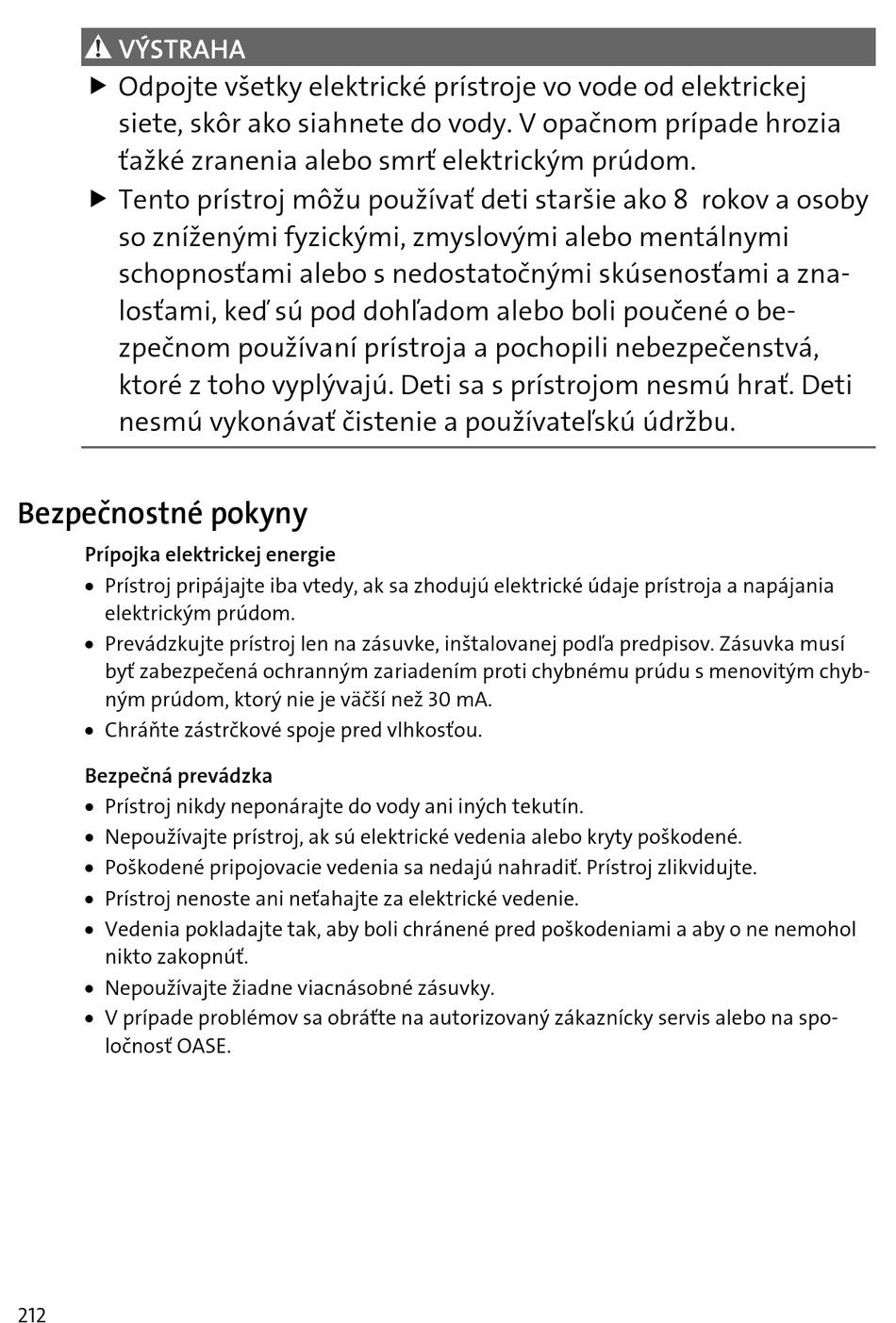 VÝSTRAHA

▶ Odpojte všetky elektrické prístroje vo vode od elektrickej siete, skôr ako siahnete do vody. V opačnom prípade hrozia ťažké zranenia alebo smrť elektrickým prúdom.

▶ Tento prístroj môžu používať deti staršie ako 8 rokov a osoby so zníženými fyzickými, zmyslovými alebo mentálnymi schopnosťami alebo s nedostatočnými skúsenosťami a znalosťami, keď sú pod dohľadom alebo boli poučené o bezpečnom používaní prístroja a pochopili nebezpečenstvá, ktoré z toho vyplývajú. Deti sa s prístrojom nesmú hrať. Deti nesmú vykonávať čistenie a používateľskú údržbu.

Bezpečnostné pokyny

Prípojka elektrickej energie

• Prístroj pripájajte iba vtedy, ak sa zhodujú elektrické údaje prístroja a napájania elektrickým prúdom.
• Prevádzkujte prístroj len na zásuvke, inštalovanej podľa predpisov. Zásuvka musí byť zabezpečená ochranným zariadením proti chybnému prúdu s menovitým chybným prúdom, ktorý nie je väčší než 30 mA.
• Chráňte zástrčkové spoje pred vlhkosťou.

Bezpečná prevádzka

• Prístroj nikdy neponárajte do vody ani iných tekutín.
• Nepoužívajte prístroj, ak sú elektrické vedenia alebo kryty poškodené.
• Poškodené pripojovacie vedenia sa nedajú nahradiť. Prístroj zlikvidujte.
• Prístroj nenoste ani neťahajte za elektrické vedenie.
• Vedenia pokladajte tak, aby boli chránené pred poškodeniami a aby o ne nemohol nikto zakopnúť.
• Nepoužívajte žiadne viacnásobné zásuvky.
• V prípade problémov sa obráťte na autorizovaný zákaznícky servis alebo na spoločnosť OASE.

212